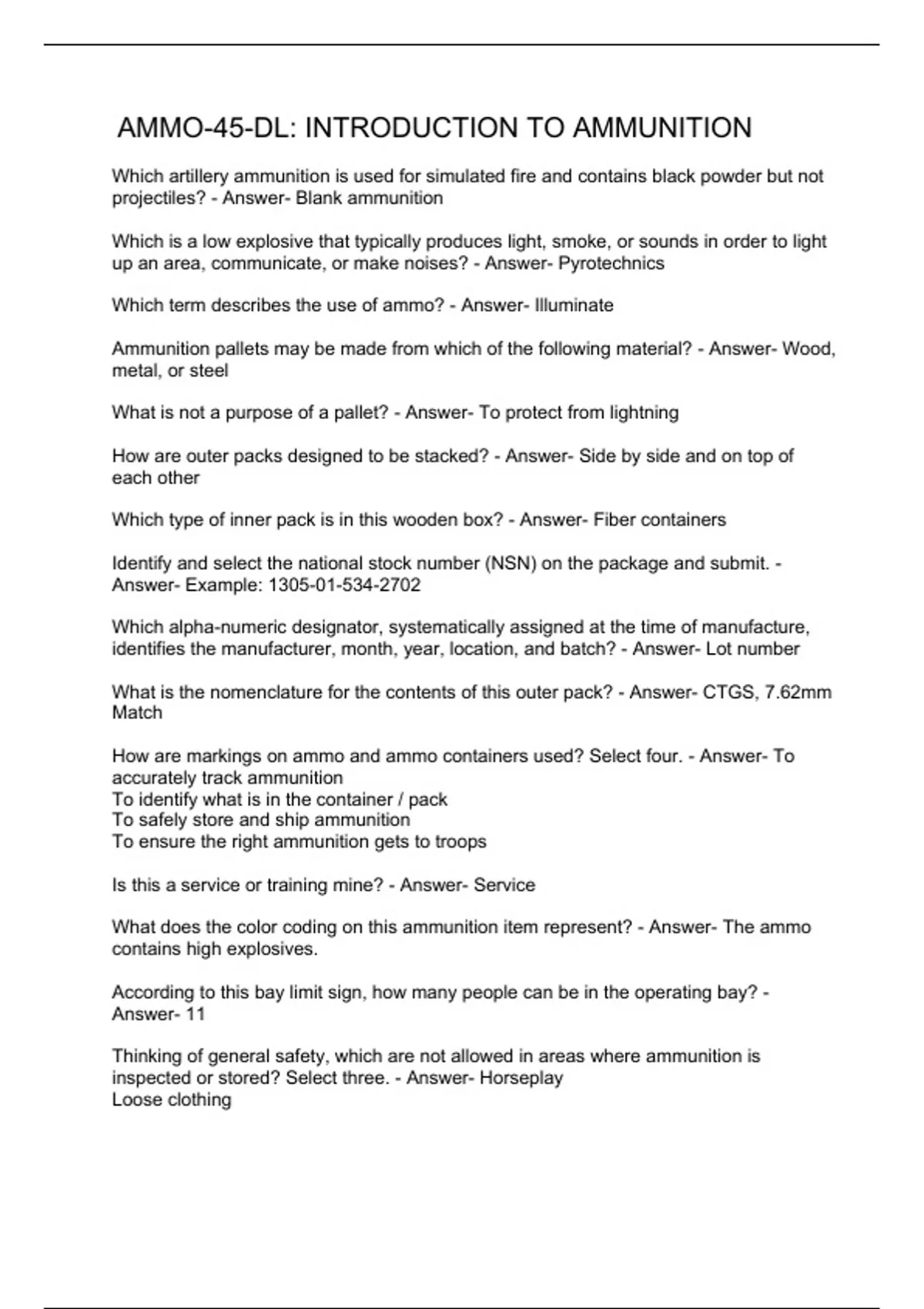 AMMO-45-DL: INTRODUCTION TO AMMUNITION

Which artillery ammunition is used for simulated fire and contains black powder but not projectiles? - Answer- Blank ammunition

Which is a low explosive that typically produces light, smoke, or sounds in order to light up an area, communicate, or make noises? - Answer- Pyrotechnics

Which term describes the use of ammo? - Answer- Illuminate

Ammunition pallets may be made from which of the following material? - Answer- Wood, metal, or steel

What is not a purpose of a pallet? - Answer- To protect from lightning

How are outer packs designed to be stacked? - Answer- Side by side and on top of each other

Which type of inner pack is in this wooden box? - Answer- Fiber containers

Identify and select the national stock number (NSN) on the package and submit. - Answer- Example: 1305-01-534-2702

Which alpha-numeric designator, systematically assigned at the time of manufacture, identifies the manufacturer, month, year, location, and batch? - Answer- Lot number

What is the nomenclature for the contents of this outer pack? - Answer- CTGS, 7.62mm Match

How are markings on ammo and ammo containers used? Select four. - Answer- To accurately track ammunition
To identify what is in the container / pack
To safely store and ship ammunition
To ensure the right ammunition gets to troops

Is this a service or training mine? - Answer- Service

What does the color coding on this ammunition item represent? - Answer- The ammo contains high explosives.

According to this bay limit sign, how many people can be in the operating bay? - Answer- 11

Thinking of general safety, which are not allowed in areas where ammunition is inspected or stored? Select three. - Answer- Horseplay
Loose clothing